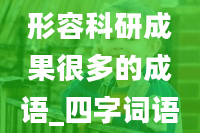 形容科研成果很多的成语_四字词语